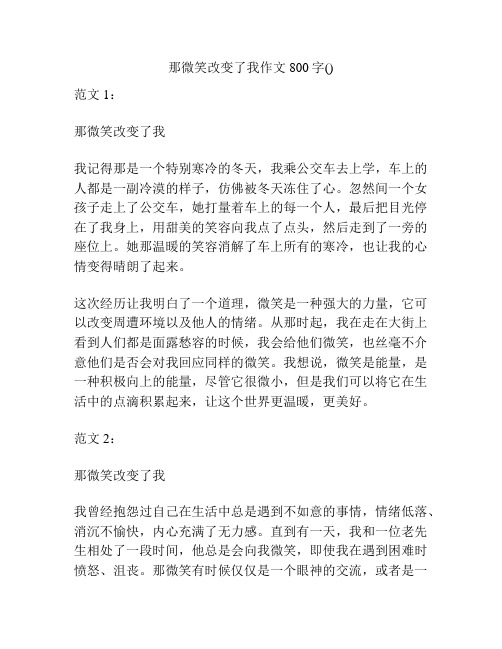 那微笑改变了我作文 800 字()

范文 1：

那微笑改变了我

我记得那是一个特别寒冷的冬天，我乘公交车去上学，车上的人都是一副冷漠的样子，仿佛被冬天冻住了心。忽然间一个女孩子走上了公交车，她打量着车上的每一个人，最后把目光停在了我身上，用甜美的笑容向我点了点头，然后走到了一旁的座位上。她那温暖的笑容消解了车上所有的寒冷，也让我的心情变得晴朗了起来。

这次经历让我明白了一个道理，微笑是一种强大的力量，它可以改变周遭环境以及他人的情绪。从那时起，我在走在大街上看到人们都是面露愁容的时候，我会给他们微笑，也丝毫不介意他们是否会对我回应同样的微笑。我想说，微笑是能量，是一种积极向上的能量，尽管它很微小，但是我们可以将它在生活中的点滴积累起来，让这个世界更温暖，更美好。

范文 2：

那微笑改变了我

我曾经抱怨过自己在生活中总是遇到不如意的事情，情绪低落、消沉不愉快，内心充满了无力感。直到有一天，我和一位老先生相处了一段时间，他总是会向我微笑，即使我在遇到困难时愤怒、沮丧。那微笑有时候仅仅是一个眼神的交流，或者是一